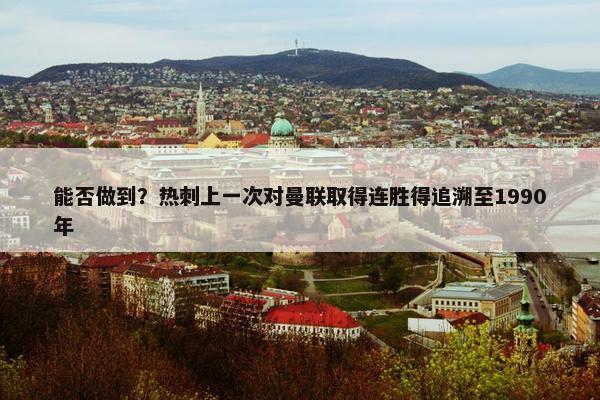 能否做到？热刺上一次对曼联取得连胜得追溯至1990年